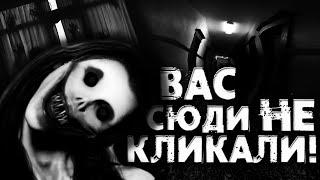 ВАС
СЮДИ НЕ
КЛИКАЛИ!